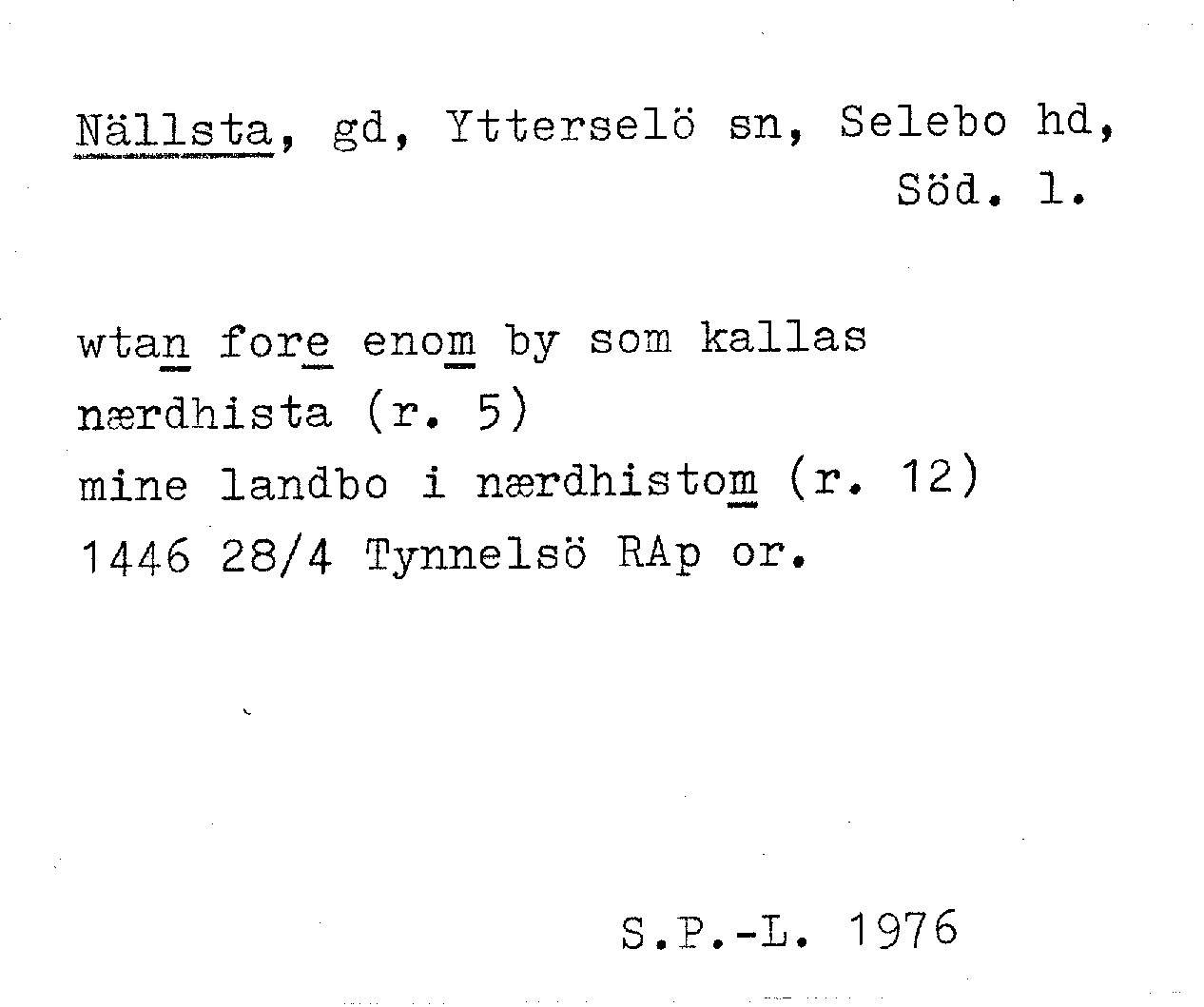 Nällsta, gd, Ytterselö sn, Selebo hd, Söd. l.

wtan fore enom by som kallas
nærdhista (r. 5)
mine landbo i nærdhistom (r. 12)
1446 28/4 Tynnelsö RAp or.

S.P.-L. 1976